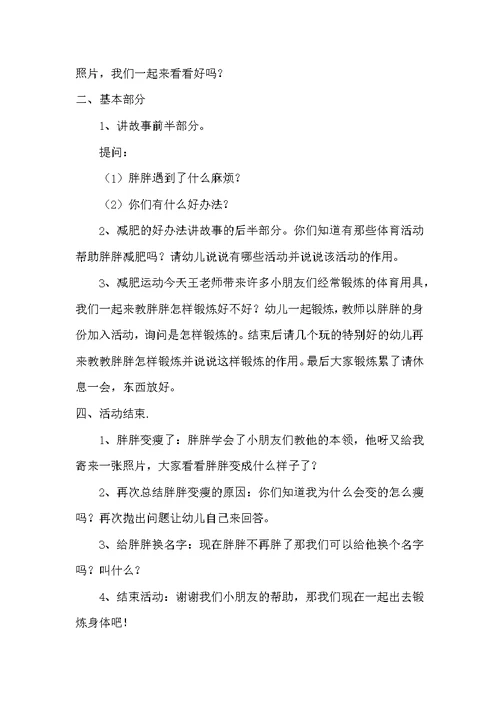 照片，我们一起来看看好吗？

二、基本部分

1、讲故事前半部分。

提问：

（1）胖胖遇到了什么麻烦？

（2）你们有什么好办法？

2、减肥的好办法讲故事的后半部分。你们知道有那些体育活动帮助胖胖减肥吗？请幼儿说说有哪些活动并说说该活动的作用。

3、减肥运动今天王老师带来许多小朋友们经常锻炼的体育用具，我们一起来教胖胖怎样锻炼好不好？幼儿一起锻炼，教师以胖胖的身份加入活动，询问是怎样锻炼的。结束后请几个玩的特别好的幼儿再来教教胖胖怎样锻炼并说说这样锻炼的作用。最后大家锻炼累了请休息一会，东西放好。

四、活动结束.

1、胖胖变瘦了：胖胖学会了小朋友们教他的本领，他呀又给我寄来一张照片，大家看看胖胖变成什么样子了？

2、再次总结胖胖变瘦的原因：你们知道我为什么会变的怎么瘦吗？再次抛出问题让幼儿自己来回答。

3、给胖胖换名字：现在胖胖不再胖了那我们可以给他换个名字吗？叫什么？

4、结束活动：谢谢我们小朋友的帮助，那我们现在一起出去锻炼身体吧！